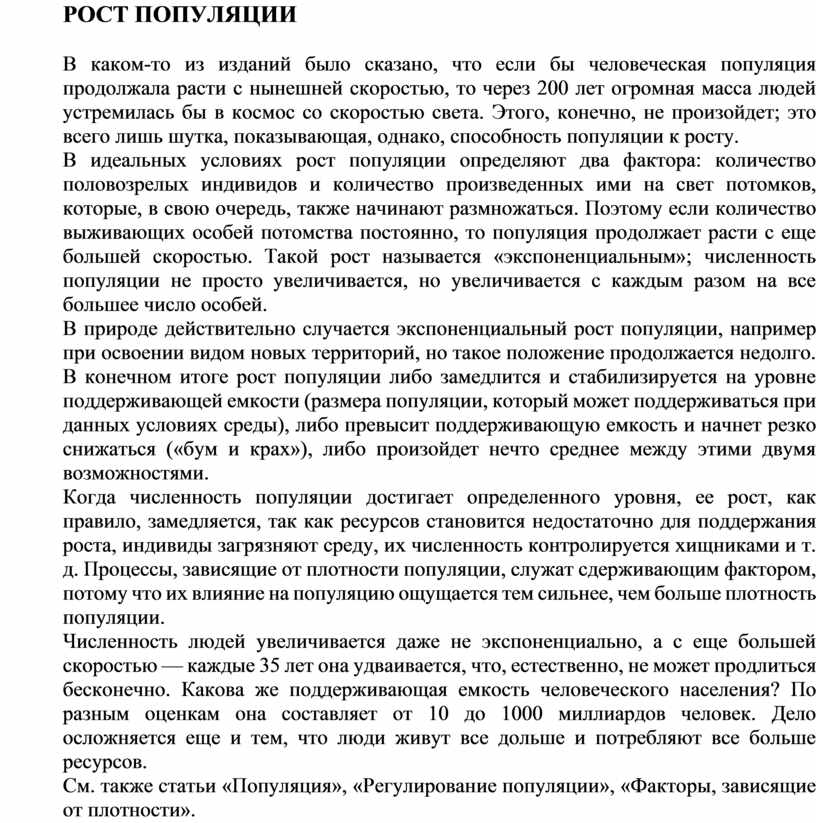 РОСТ ПОПУЛЯЦИИ

В каком-то из изданий было сказано, что если бы человеческая популяция продолжала расти с нынешней скоростью, то через 200 лет огромная масса людей устремилась бы в космос со скоростью света. Этого, конечно, не произойдет; это всего лишь шутка, показывающая, однако, способность популяции к росту.

В идеальных условиях рост популяции определяют два фактора: количество половозрелых индивидов и количество произведенных ими на свет потомков, которые, в свою очередь, также начинают размножаться. Поэтому если количество выживающих особей потомства постоянно, то популяция продолжает расти с еще большей скоростью. Такой рост называется «экспоненциальным»; численность популяции не просто увеличивается, но увеличивается с каждым разом на все большее число особей.

В природе действительно случается экспоненциальный рост популяции, например при освоении видом новых территорий, но такое положение продолжается недолго. В конечном итоге рост популяции либо замедлится и стабилизируется на уровне поддерживающей емкости (размера популяции, который может поддерживаться при данных условиях среды), либо превысит поддерживающую емкость и начнет резко снижаться («бум и крах»), либо произойдет нечто среднее между этими двумя возможностями.

Когда численность популяции достигает определенного уровня, ее рост, как правило, замедляется, так как ресурсов становится недостаточно для поддержания роста, индивиды загрязняют среду, их численность контролируется хищниками и т. д. Процессы, зависящие от плотности популяции, служат сдерживающим фактором, потому что их влияние на популяцию ощущается тем сильнее, чем больше плотность популяции.

Численность людей увеличивается даже не экспоненциально, а с еще большей скоростью — каждые 35 лет она удваивается, что, естественно, не может продлиться бесконечно. Какова же поддерживающая емкость человеческого населения? По разным оценкам она составляет от 10 до 1000 миллиардов человек. Дело осложняется еще и тем, что люди живут все дольше и потребляют все больше ресурсов.

См. также статьи «Популяция», «Регулирование популяции», «Факторы, зависящие от плотности».